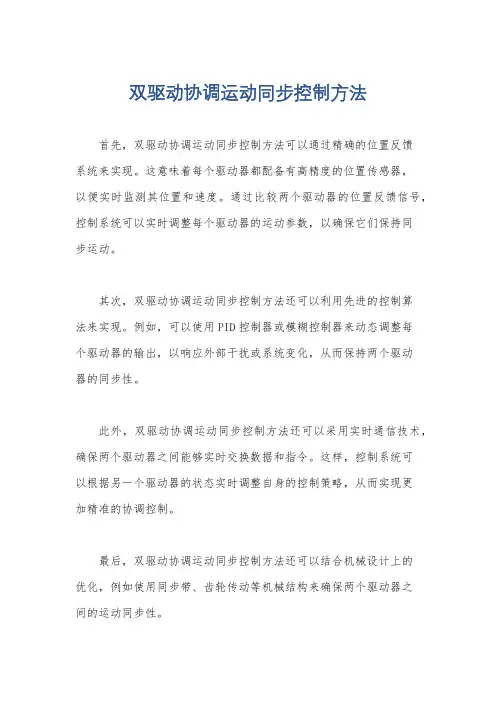 双驱动协调运动同步控制方法

首先，双驱动协调运动同步控制方法可以通过精确的位置反馈系统来实现。这意味着每个驱动器都配备有高精度的位置传感器，以便实时监测其位置和速度。通过比较两个驱动器的位置反馈信号，控制系统可以实时调整每个驱动器的运动参数，以确保它们保持同步运动。

其次，双驱动协调运动同步控制方法还可以利用先进的控制算法来实现。例如，可以使用PID控制器或模糊控制器来动态调整每个驱动器的输出，以响应外部干扰或系统变化，从而保持两个驱动器的同步性。

此外，双驱动协调运动同步控制方法还可以采用实时通信技术，确保两个驱动器之间能够实时交换数据和指令。这样，控制系统可以根据另一个驱动器的状态实时调整自身的控制策略，从而实现更加精准的协调控制。

最后，双驱动协调运动同步控制方法还可以结合机械设计上的优化，例如使用同步带、齿轮传动等机械结构来确保两个驱动器之间的运动同步性。